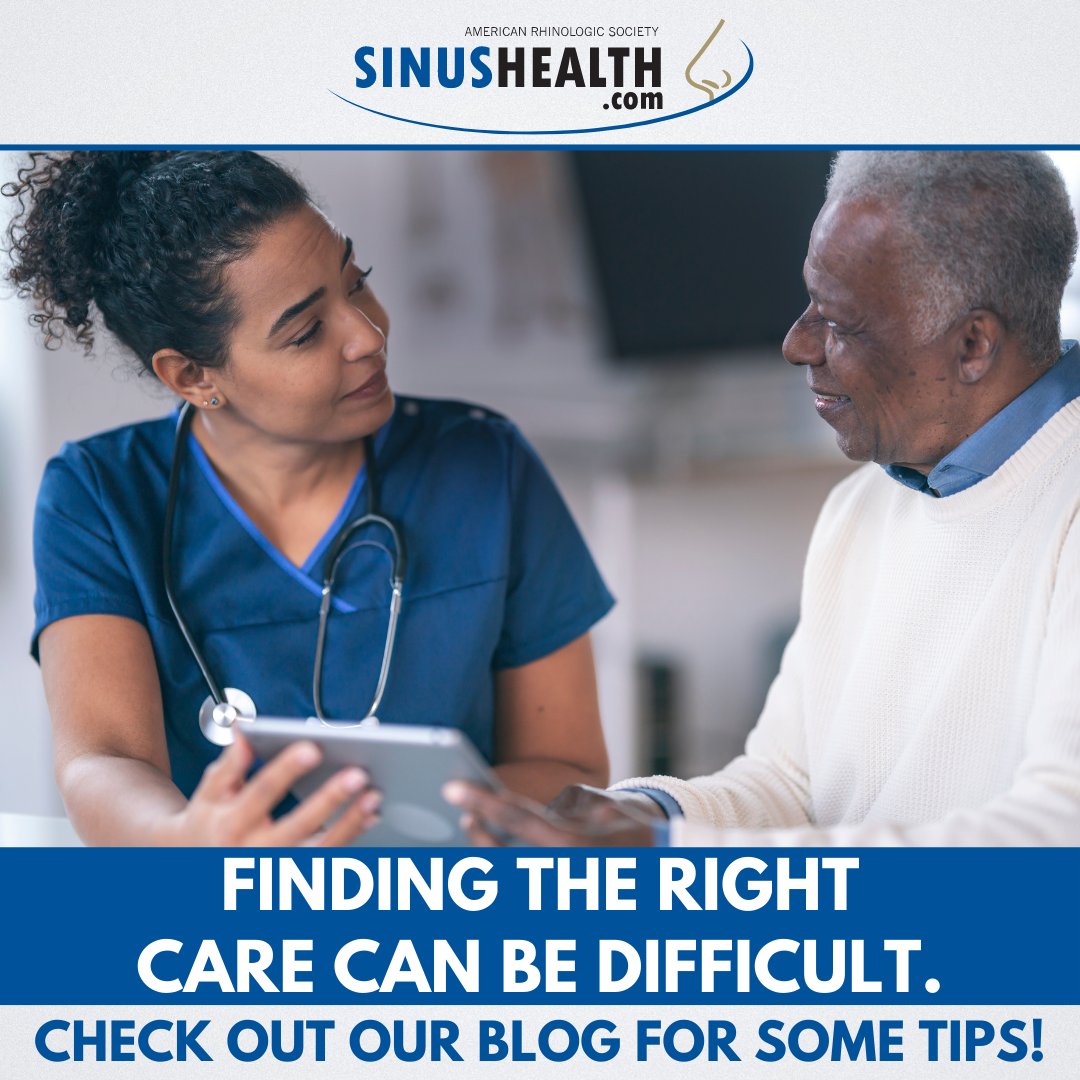 AMERICAN RHINOLOGIC SOCIETY
SINUSHEALTH
.com

FINDING THE RIGHT CARE CAN BE DIFFICULT.

CHECK OUT OUR BLOG FOR SOME TIPS!